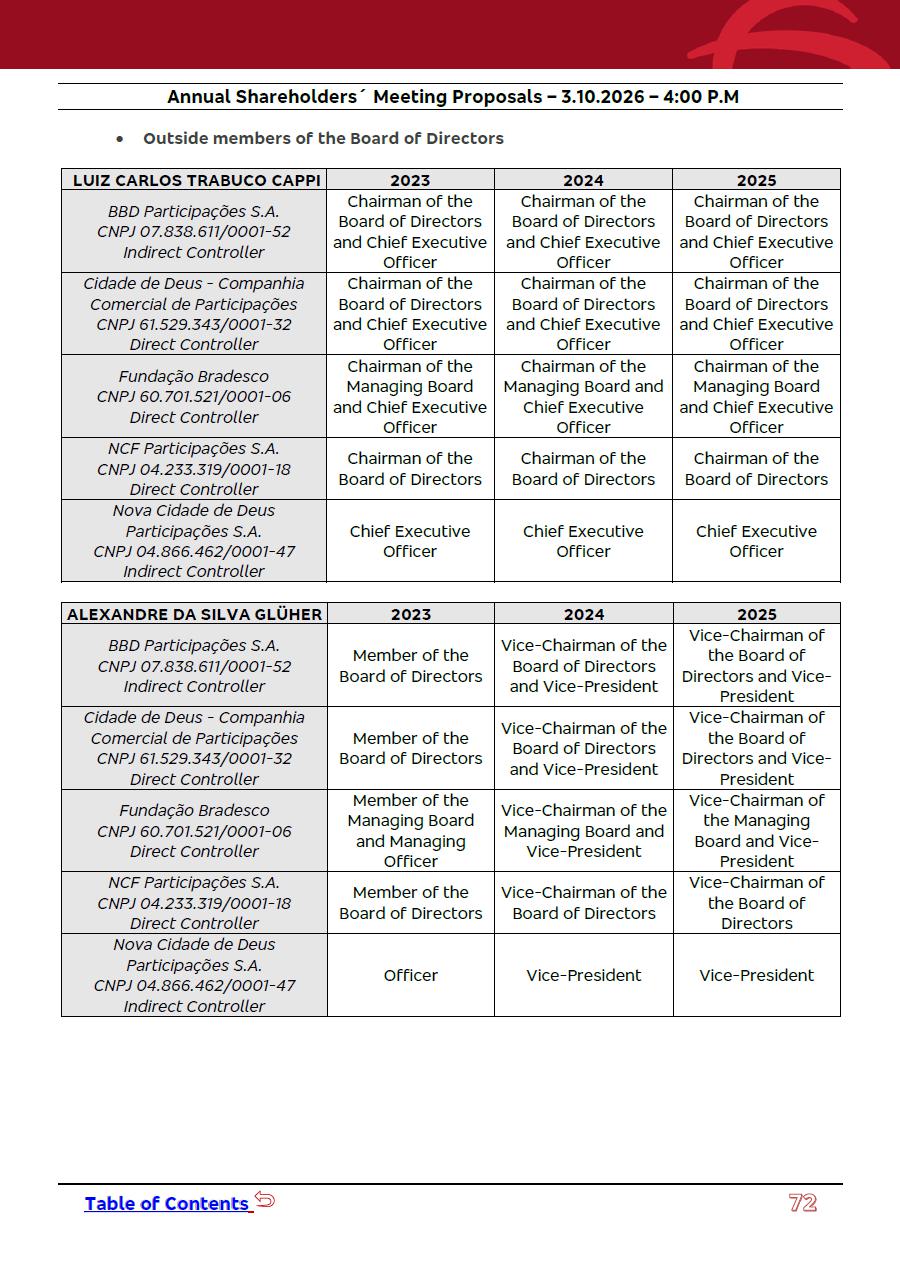 Annual Shareholders´ Meeting Proposals – 3.10.2026 – 4:00 P.M

• Outside members of the Board of Directors

| LUIZ CARLOS TRABUCO CAPPI | 2023 | 2024 | 2025 |
|---|---|---|---|
| BBD Participações S.A. CNPJ 07.838.611/0001-52 Indirect Controller | Chairman of the Board of Directors and Chief Executive Officer | Chairman of the Board of Directors and Chief Executive Officer | Chairman of the Board of Directors and Chief Executive Officer |
| Cidade de Deus - Companhia Comercial de Participações CNPJ 61.529.343/0001-32 Direct Controller | Chairman of the Board of Directors and Chief Executive Officer | Chairman of the Board of Directors and Chief Executive Officer | Chairman of the Board of Directors and Chief Executive Officer |
| Fundação Bradesco CNPJ 60.701.521/0001-06 Direct Controller | Chairman of the Managing Board and Chief Executive Officer | Chairman of the Managing Board and Chief Executive Officer | Chairman of the Managing Board and Chief Executive Officer |
| NCF Participações S.A. CNPJ 04.233.319/0001-18 Direct Controller | Chairman of the Board of Directors | Chairman of the Board of Directors | Chairman of the Board of Directors |
| Nova Cidade de Deus Participações S.A. CNPJ 04.866.462/0001-47 Indirect Controller | Chief Executive Officer | Chief Executive Officer | Chief Executive Officer |

| ALEXANDRE DA SILVA GLÜHER | 2023 | 2024 | 2025 |
|---|---|---|---|
| BBD Participações S.A. CNPJ 07.838.611/0001-52 Indirect Controller | Member of the Board of Directors | Vice-Chairman of the Board of Directors and Vice-President | Vice-Chairman of the Board of Directors and Vice-President |
| Cidade de Deus - Companhia Comercial de Participações CNPJ 61.529.343/0001-32 Direct Controller | Member of the Board of Directors | Vice-Chairman of the Board of Directors and Vice-President | Vice-Chairman of the Board of Directors and Vice-President |
| Fundação Bradesco CNPJ 60.701.521/0001-06 Direct Controller | Member of the Managing Board and Managing Officer | Vice-Chairman of the Managing Board and Vice-President | Vice-Chairman of the Managing Board and Vice-President |
| NCF Participações S.A. CNPJ 04.233.319/0001-18 Direct Controller | Member of the Board of Directors | Vice-Chairman of the Board of Directors | Vice-Chairman of the Board of Directors |
| Nova Cidade de Deus Participações S.A. CNPJ 04.866.462/0001-47 Indirect Controller | Officer | Vice-President | Vice-President |

Table of Contents

72